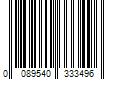 0 089540 333496